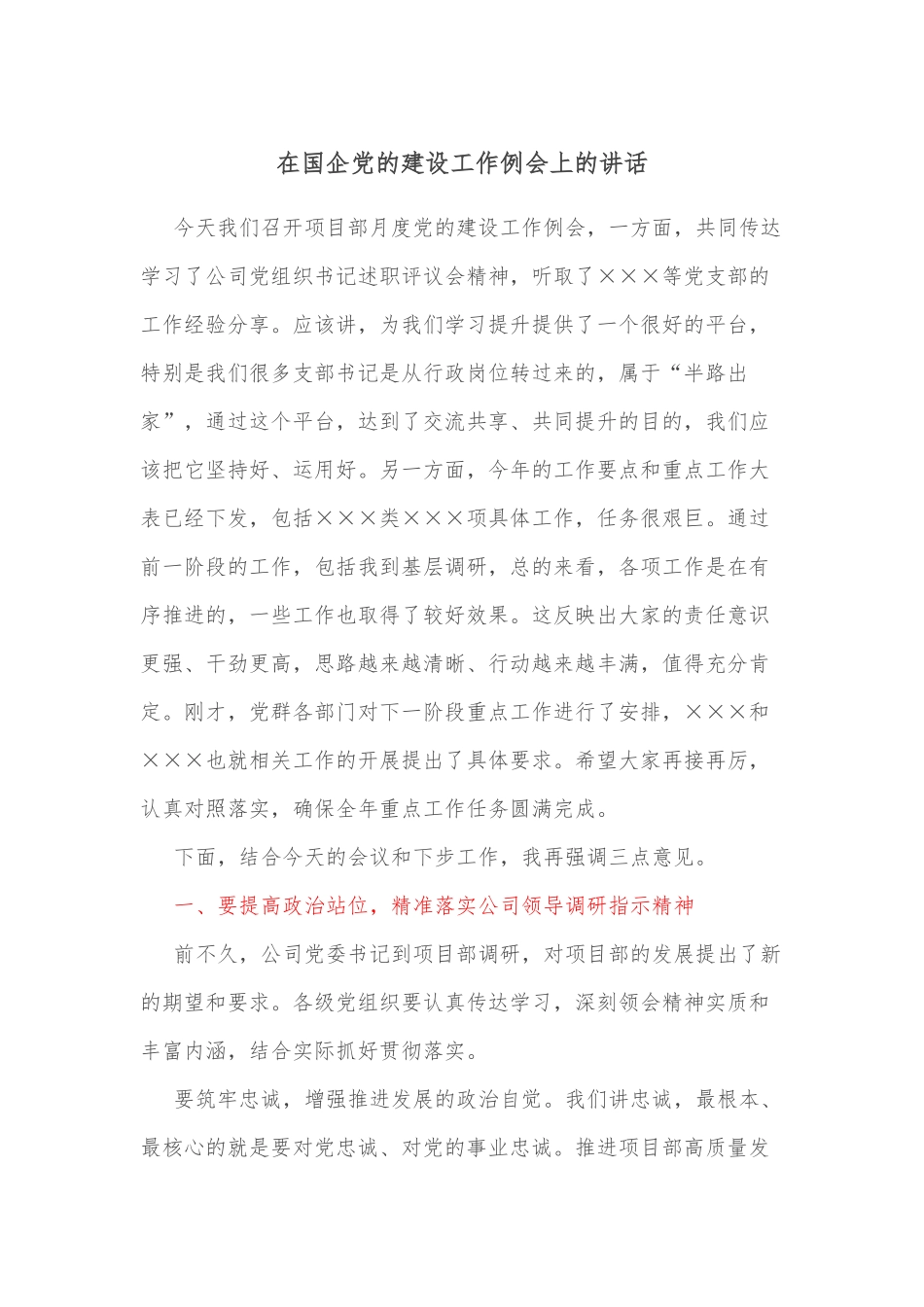 在国企党的建设工作例会上的讲话

今天我们召开项目部月度党的建设工作例会，一方面，共同传达学习了公司党组织书记述职评议会精神，听取了×××等党支部的工作经验分享。应该讲，为我们学习提升提供了一个很好的平台，特别是我们很多支部书记是从行政岗位转过来的，属于“半路出家”，通过这个平台，达到了交流共享、共同提升的目的，我们应该把它坚持好、运用好。另一方面，今年的工作要点和重点工作大表已经下发，包括×××类×××项具体工作，任务很艰巨。通过前一阶段的工作，包括我到基层调研，总的来看，各项工作是在有序推进的，一些工作也取得了较好效果。这反映出大家的责任意识更强、干劲更高，思路越来越清晰、行动越来越丰满，值得充分肯定。刚才，党群各部门对下一阶段重点工作进行了安排，×××和×××也就相关工作的开展提出了具体要求。希望大家再接再厉，认真对照落实，确保全年重点工作任务圆满完成。

下面，结合今天的会议和下步工作，我再强调三点意见。

一、要提高政治站位，精准落实公司领导调研指示精神

前不久，公司党委书记到项目部调研，对项目部的发展提出了新的期望和要求。各级党组织要认真传达学习，深刻领会精神实质和丰富内涵，结合实际抓好贯彻落实。

要筑牢忠诚，增强推进发展的政治自觉。我们讲忠诚，最根本、最核心的就是要对党忠诚、对党的事业忠诚。推进项目部高质量发